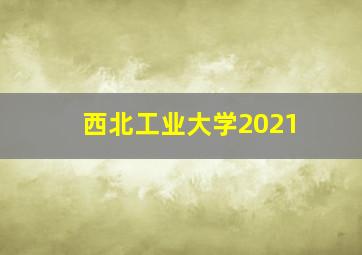 西北工业大学2021